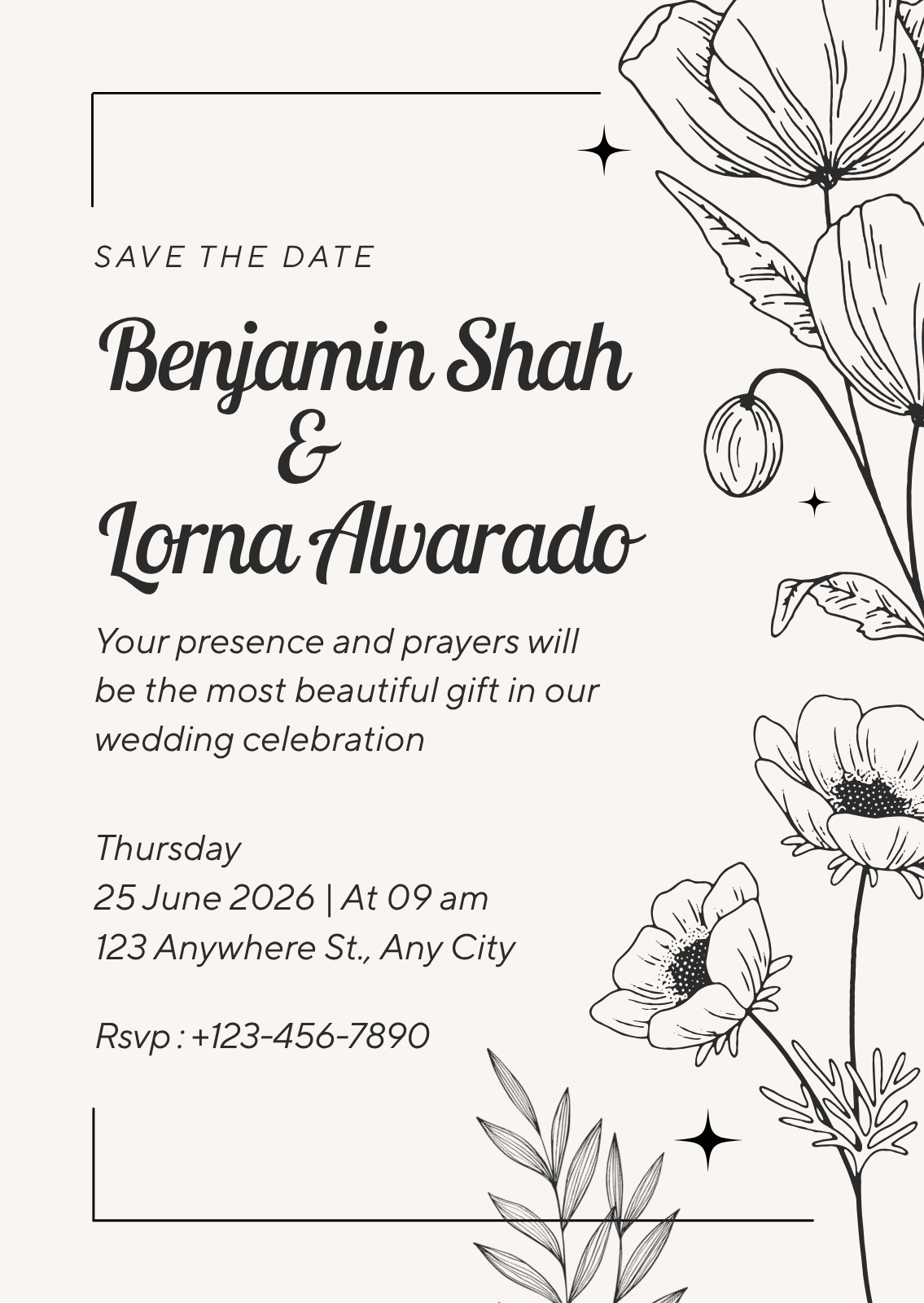 SAVE THE DATE

Benjamin Shah
&
Lorna Alvarado

Your presence and prayers will be the most beautiful gift in our wedding celebration

Thursday
25 June 2026 | At 09 am
123 Anywhere St., Any City

Rsvp : +123-456-7890